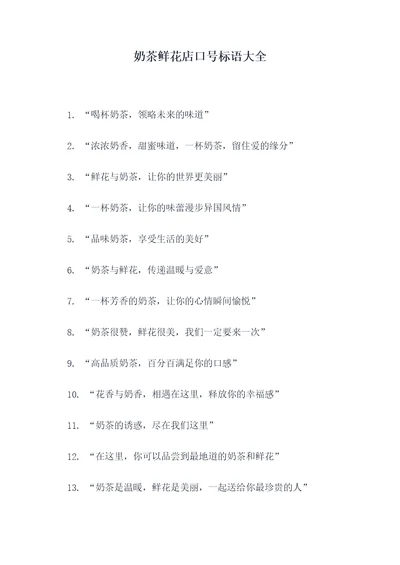 奶茶鲜花店口号标语大全

1. “喝杯奶茶，领略未来的味道”

2. “浓浓奶香，甜蜜味道，一杯奶茶，留住爱的缘分”

3. “鲜花与奶茶，让你的世界更美丽”

4. “一杯奶茶，让你的味蕾漫步异国风情”

5. “品味奶茶，享受生活的美好”

6. “奶茶与鲜花，传递温暖与爱意”

7. “一杯芳香的奶茶，让你的心情瞬间愉悦”

8. “奶茶很赞，鲜花很美，我们一定要来一次”

9. “高品质奶茶，百分百满足你的口感”

10. “花香与奶香，相遇在这里，释放你的幸福感”

11. “奶茶的诱惑，尽在我们这里”

12. “在这里，你可以品尝到最地道的奶茶和鲜花”

13. “奶茶是温暖，鲜花是美丽，一起送给你最珍贵的人”